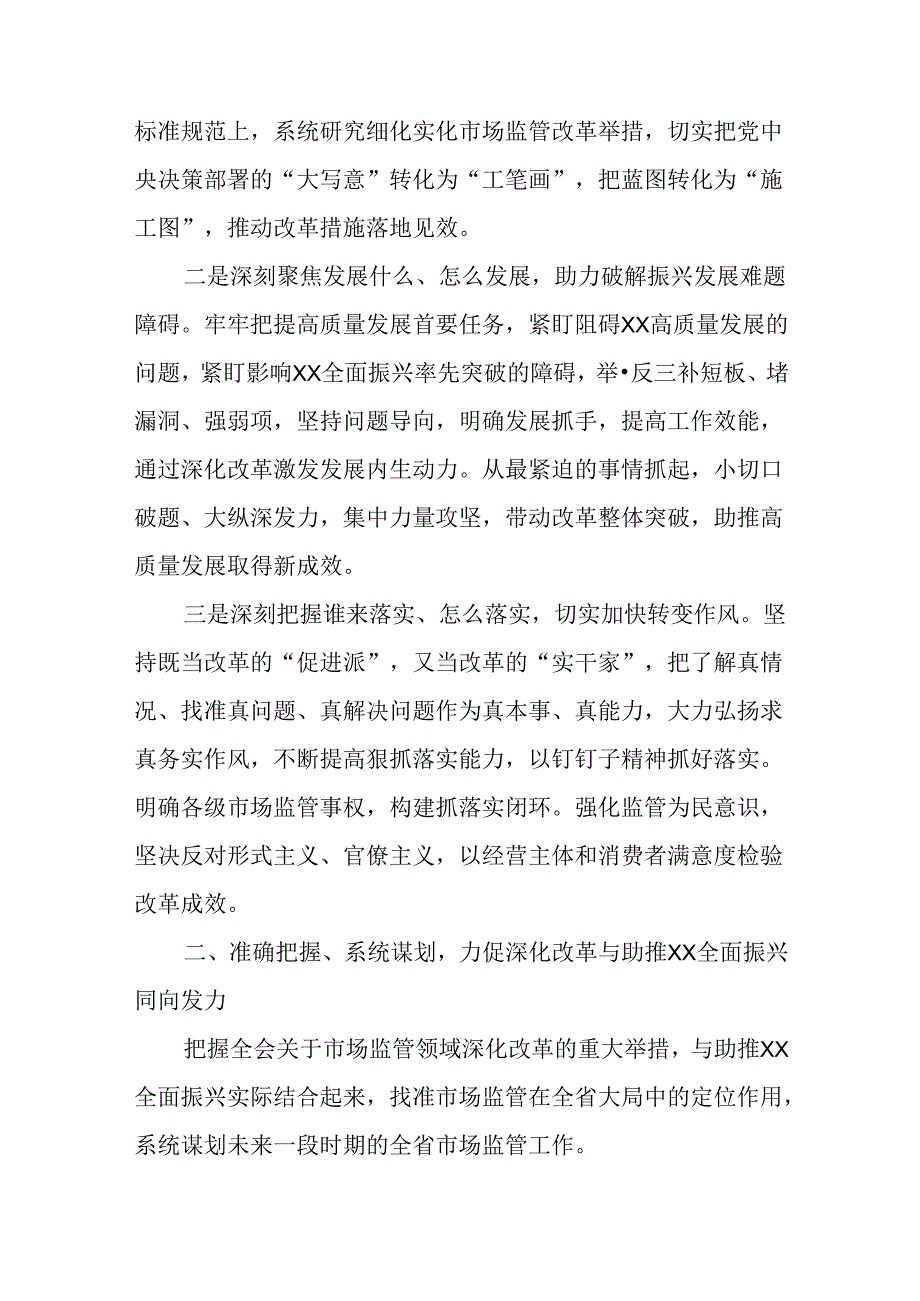 标准规范上，系统研究细化实化市场监管改革举措，切实把党中央决策部署的“大写意”转化为“工笔画”，把蓝图转化为“施工图”，推动改革措施落地见效。

二是深刻聚焦发展什么、怎么发展，助力破解振兴发展难题障碍。牢牢把提高质量发展首要任务，紧盯阻碍XX高质量发展的问题，紧盯影响XX全面振兴率先突破的障碍，举•反三补短板、堵漏洞、强弱项，坚持问题导向，明确发展抓手，提高工作效能，通过深化改革激发发展内生动力。从最紧迫的事情抓起，小切口破题、大纵深发力，集中力量攻坚，带动改革整体突破，助推高质量发展取得新成效。

三是深刻把握谁来落实、怎么落实，切实加快转变作风。坚持既当改革的“促进派”，又当改革的“实干家”，把了解真情况、找准真问题、真解决问题作为真本事、真能力，大力弘扬求真务实作风，不断提高狠抓落实能力，以钉钉子精神抓好落实。明确各级市场监管事权，构建抓落实闭环。强化监管为民意识，坚决反对形式主义、官僚主义，以经营主体和消费者满意度检验改革成效。

二、准确把握、系统谋划，力促深化改革与助推XX全面振兴同向发力

把握全会关于市场监管领域深化改革的重大举措，与助推XX全面振兴实际结合起来，找准市场监管在全省大局中的定位作用，系统谋划未来一段时期的全省市场监管工作。